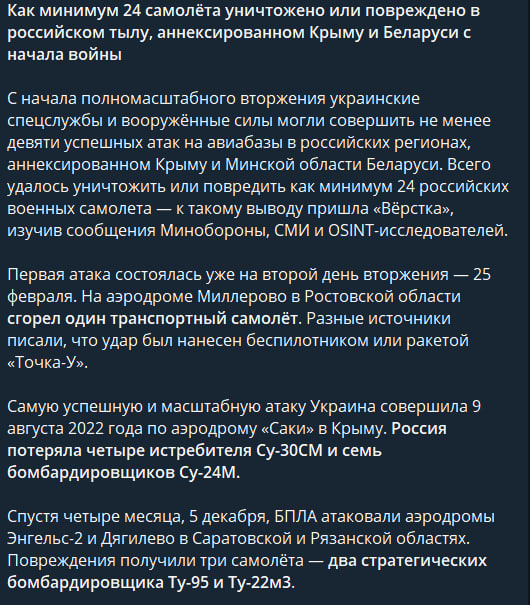 Как минимум 24 самолёта уничтожено или повреждено в российском тылу, аннексированном Крыму и Беларуси с начала войны

С начала полномасштабного вторжения украинские спецслужбы и вооружённые силы могли совершить не менее девяти успешных атак на авиабазы в российских регионах, аннексированном Крыму и Минской области Беларуси. Всего удалось уничтожить или повредить как минимум 24 российских военных самолета — к такому выводу пришла «Вёрстка», изучив сообщения Минобороны, СМИ и OSINT-исследователей.

Первая атака состоялась уже на второй день вторжения — 25 февраля. На аэродроме Миллерово в Ростовской области сгорел один транспортный самолёт. Разные источники писали, что удар был нанесен беспилотником или ракетой «Точка-У».

Самую успешную и масштабную атаку Украина совершила 9 августа 2022 года по аэродрому «Саки» в Крыму. Россия потеряла четыре истребителя Су-30СМ и семь бомбардировщиков Су-24М.

Спустя четыре месяца, 5 декабря, БПЛА атаковали аэродромы Энгельс-2 и Дягилево в Саратовской и Рязанской областях. Повреждения получили три самолёта — два стратегических бомбардировщика Ту-95 и Ту-22м3.